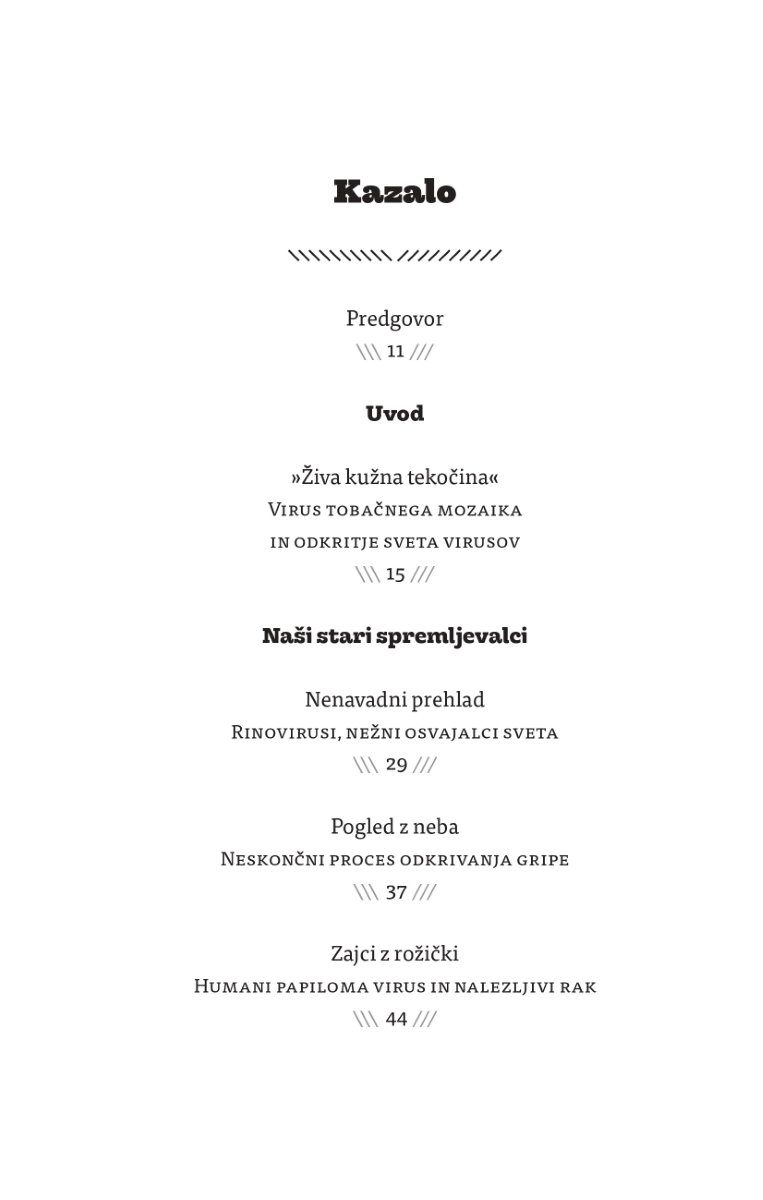 Kazalo

\\\\\\\\\\ //////////

Predgovor
\\\ 11 ///

Uvod

»Živa kužna tekočina«
Virus tobačnega mozaika in odkritje sveta virusov
\\\ 15 ///

Naši stari spremljevalci

Nenavadni prehlad
Rinovirusi, nežni osvajalci sveta
\\\ 29 ///

Pogled z neba
Neskončni proces odkrivanja gripe
\\\ 37 ///

Zajci z rožički
Humani papiloma virus in nalezljivi rak
\\\ 44 ///